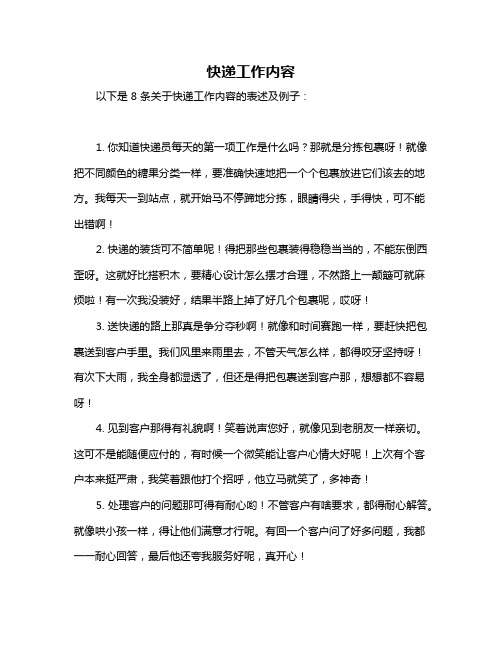 快递工作内容

以下是 8 条关于快递工作内容的表述及例子：

1. 你知道快递员每天的第一项工作是什么吗？那就是分拣包裹呀！就像把不同颜色的糖果分类一样，要准确快速地把一个个包裹放进它们该去的地方。我每天一到站点，就开始马不停蹄地分拣，眼睛得尖，手得快，可不能出错啊！

2. 快递的装货可不简单呢！得把那些包裹装得稳稳当当的，不能东倒西歪呀。这就好比搭积木，要精心设计怎么摆才合理，不然路上一颠簸可就麻烦啦！有一次我没装好，结果半路上掉了好几个包裹呢，哎呀！

3. 送快递的路上那真是争分夺秒啊！就像和时间赛跑一样，要赶快把包裹送到客户手里。我们风里来雨里去，不管天气怎么样，都得咬牙坚持呀！有次下大雨，我全身都湿透了，但还是得把包裹送到客户那，想想都不容易呀！

4. 见到客户那得有礼貌啊！笑着说声您好，就像见到老朋友一样亲切。这可不是能随便应付的，有时候一个微笑能让客户心情大好呢！上次有个客户本来挺严肃，我笑着跟他打个招呼，他立马就笑了，多神奇！

5. 处理客户的问题那可得有耐心哟！不管客户有啥要求，都得耐心解答。就像哄小孩一样，得让他们满意才行呢。有回一个客户问了好多问题，我都一一耐心回答，最后他还夸我服务好呢，真开心！